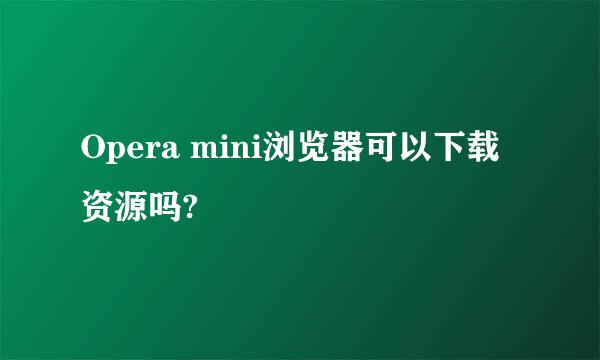 Opera mini浏览器可以下载资源吗?